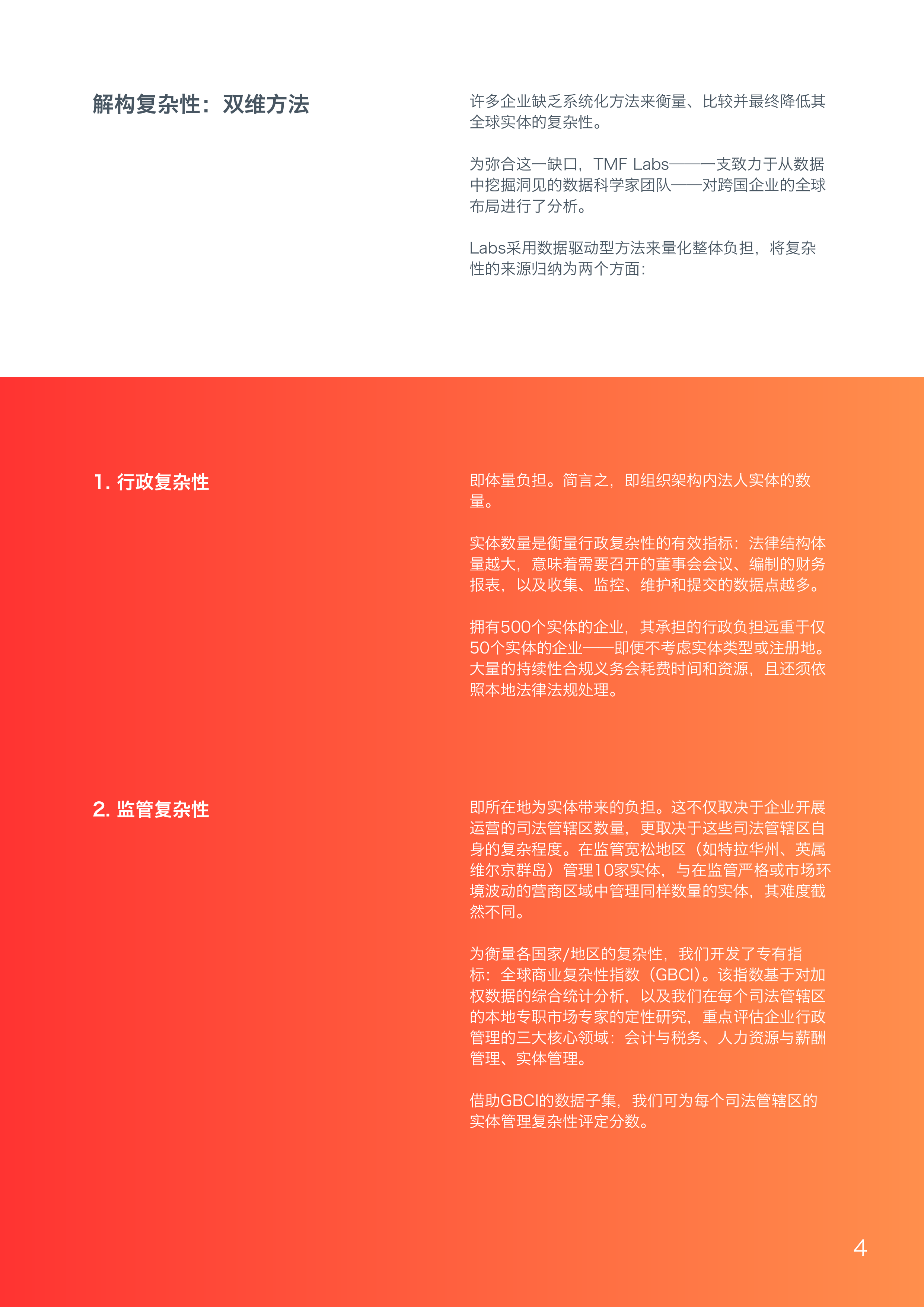 解构复杂性：双维方法

许多企业缺乏系统化方法来衡量、比较并最终降低其全球实体的复杂性。

为弥合这一缺口，TMF Labs——一支致力于从数据中挖掘洞见的数据科学家团队——对跨国企业的全球布局进行了分析。

Labs采用数据驱动型方法来量化整体负担，将复杂性的来源归纳为两个方面：

1. 行政复杂性

即体量负担。简言之，即组织架构内法人实体的数量。

实体数量是衡量行政复杂性的有效指标：法律结构体量越大，意味着需要召开的董事会会议、编制的财务报表，以及收集、监控、维护和提交的数据点越多。

拥有500个实体的企业，其承担的行政负担远重于仅50个实体的企业——即便不考虑实体类型或注册地。大量的持续性合规义务会耗费时间和资源，且还须依照本地法律法规处理。

2. 监管复杂性

即所在地为实体带来的负担。这不仅取决于企业开展运营的司法管辖区数量，更取决于这些司法管辖区自身的复杂程度。在监管宽松地区（如特拉华州、英属维尔京群岛）管理10家实体，与在监管严格或市场环境波动的营商区域中管理同样数量的实体，其难度截然不同。

为衡量各国家/地区的复杂性，我们开发了专有指标：全球商业复杂性指数（GBCI）。该指数基于对加权数据的综合统计分析，以及我们在每个司法管辖区的本地专职市场专家的定性研究，重点评估企业行政管理的三大核心领域：会计与税务、人力资源与薪酬管理、实体管理。

借助GBCI的数据子集，我们可为每个司法管辖区的实体管理复杂性评定分数。

4